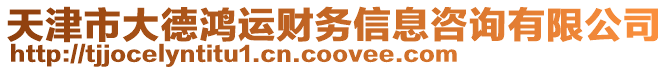 天津市大德鸿运财务信息咨询有限公司
http://tjjocelyntitu1.cn.coovee.com